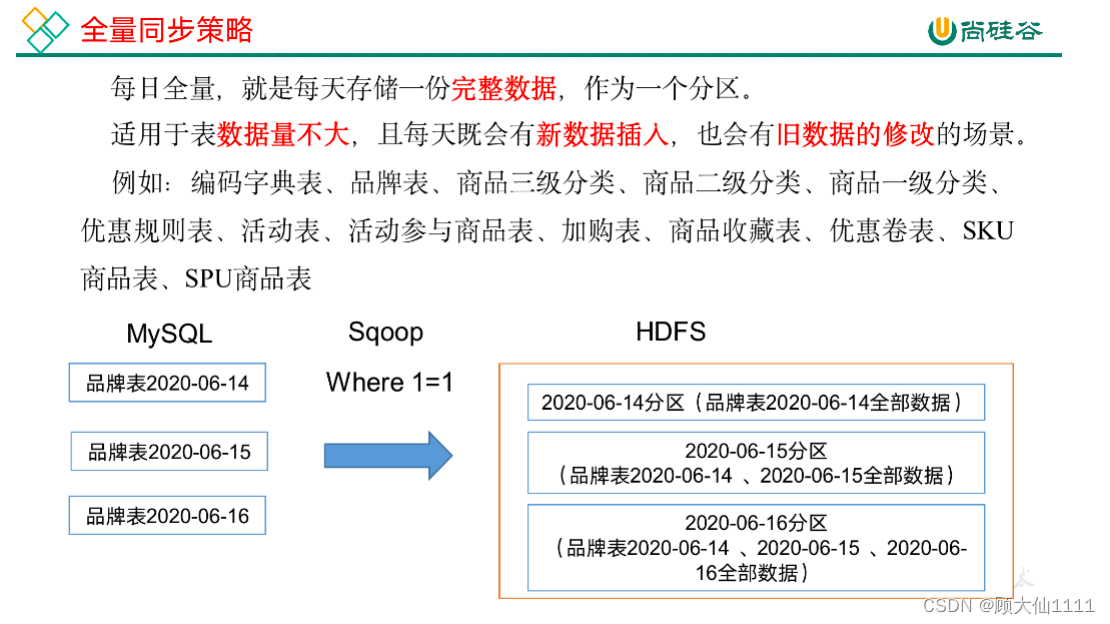 全量同步策略

尚硅谷

每日全量，就是每天存储一份完整数据，作为一个分区。

适用于表数据量不大，且每天既会有新数据插入，也会有旧数据的修改的场景。

例如：编码字典表、品牌表、商品三级分类、商品二级分类、商品一级分类、优惠规则表、活动表、活动参与商品表、加购表、商品收藏表、优惠卷表、SKU商品表、SPU商品表

MySQL

品牌表2020-06-14

品牌表2020-06-15

品牌表2020-06-16

Sqoop

Where 1=1

HDFS

2020-06-14分区（品牌表2020-06-14全部数据）

2020-06-15分区
（品牌表2020-06-14、2020-06-15全部数据）

2020-06-16分区
（品牌表2020-06-14、2020-06-15、2020-06-16全部数据）

CSDN @顾大仙1111